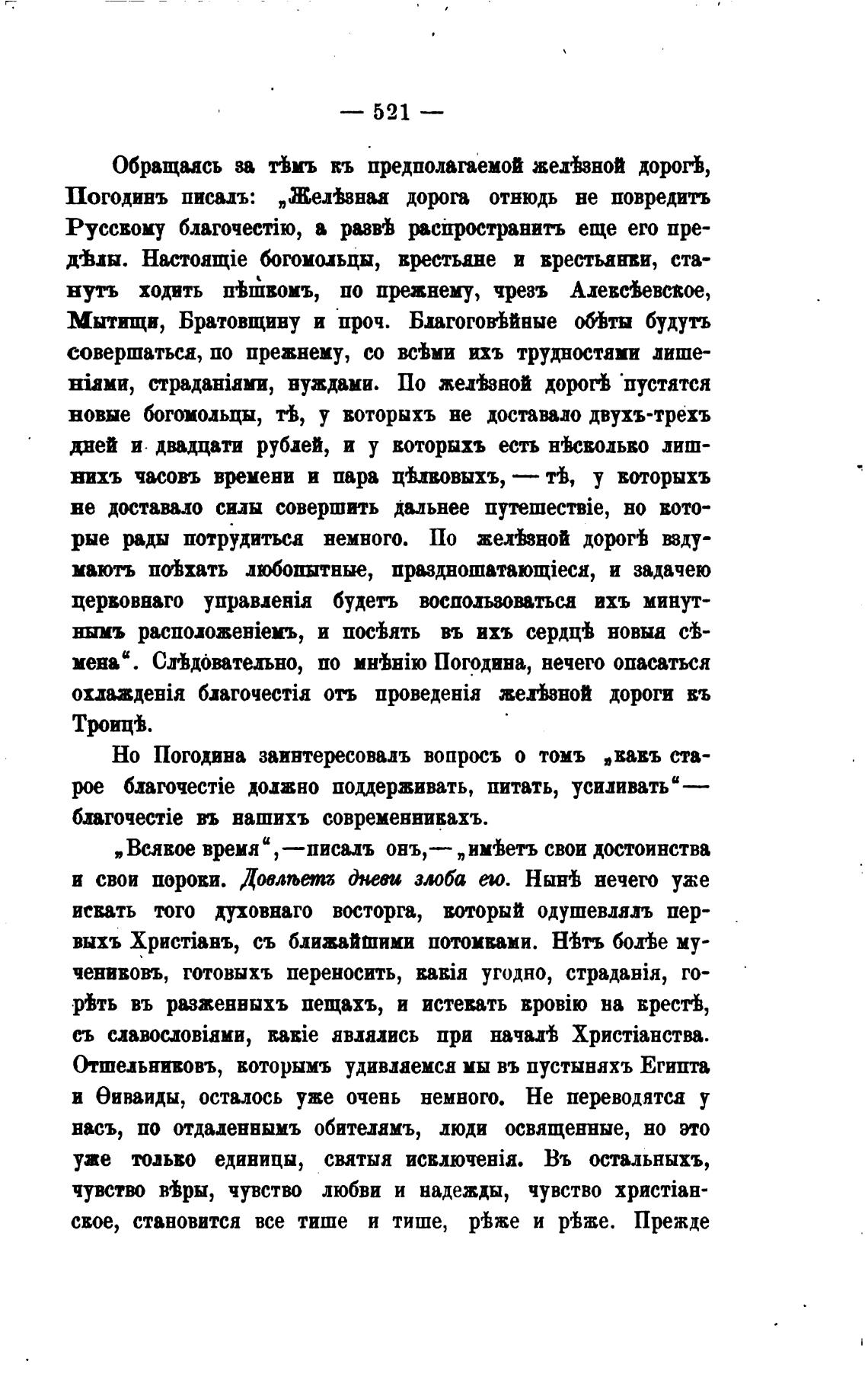 — 521 —

Обращаясь за тѣмъ къ предполагаемой желѣзной дорогѣ, Погодинъ писалъ: „Желѣзная дорога отнюдь не повредитъ Русскому благочестію, а развѣ распространитъ еще его предѣлы. Настоящіе богомольцы, крестьяне и крестьянки, станутъ ходить пѣшкомъ, по прежнему, чрезъ Алексѣевское, Мытищи, Братовщину и проч. Благоговѣйные обѣты будутъ совершаться, по прежнему, со всѣми ихъ трудностями лишеніями, страданіями, нуждами. По желѣзной дорогѣ пустятся новые богомольцы, тѣ, у которыхъ не доставало двухъ-трехъ дней и двадцати рублей, и у которыхъ есть нѣсколько лишнихъ часовъ времени и пара цѣлковыхъ, — тѣ, у которыхъ не доставало силы совершить дальнее путешествіе, но которые рады потрудиться немного. По желѣзной дорогѣ вздумаютъ поѣхать любопытные, праздношатающіеся, и задачею церковнаго управленія будетъ воспользоваться ихъ минутнымъ расположеніемъ, и посѣять въ ихъ сердцѣ новыя сѣмена“. Слѣдовательно, по мнѣнію Погодина, нечего опасаться охлажденія благочестія отъ проведенія желѣзной дороги къ Троицѣ.

Но Погодина заинтересовалъ вопросъ о томъ „какъ старое благочестіе должно поддерживать, питать, усиливать“— благочестіе въ нашихъ современникахъ.

„Всякое время“,—писалъ онъ,—„имѣетъ свои достоинства и свои пороки. Довлѣетъ дневи злоба его. Нынѣ нечего уже искать того духовнаго восторга, который одушевлялъ первыхъ Христіанъ, съ ближайшими потомками. Нѣтъ болѣе мучениковъ, готовыхъ переносить, какія угодно, страданія, горѣть въ разженныхъ пещахъ, и истекать кровію на крестѣ, съ славословіями, какіе являлись при началѣ Христіанства. Отшельниковъ, которымъ удивляемся мы въ пустыняхъ Египта и Ѳиваиды, осталось уже очень немного. Не переводятся у насъ, по отдаленнымъ обителямъ, люди освященные, но это уже только единицы, святыя исключенія. Въ остальныхъ, чувство вѣры, чувство любви и надежды, чувство христіанское, становится все тише и тише, рѣже и рѣже. Прежде